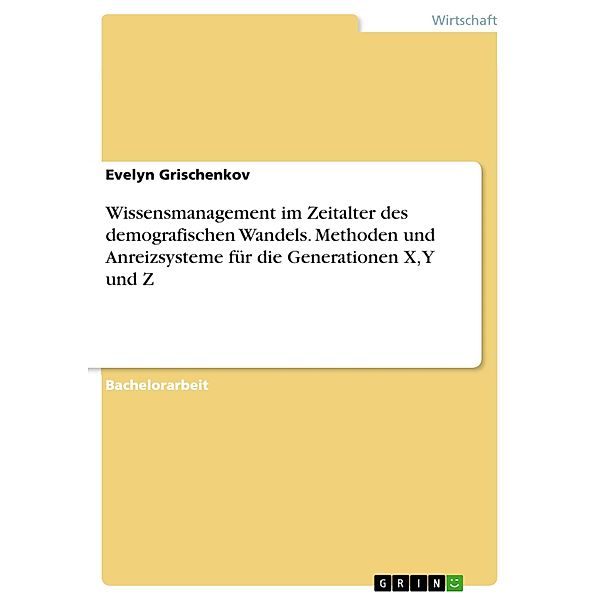 Wirtschaft

Evelyn Grischenkov

Wissensmanagement im Zeitalter des demografischen Wandels. Methoden und Anreizsysteme für die Generationen X, Y und Z

Bachelorarbeit

GRIN